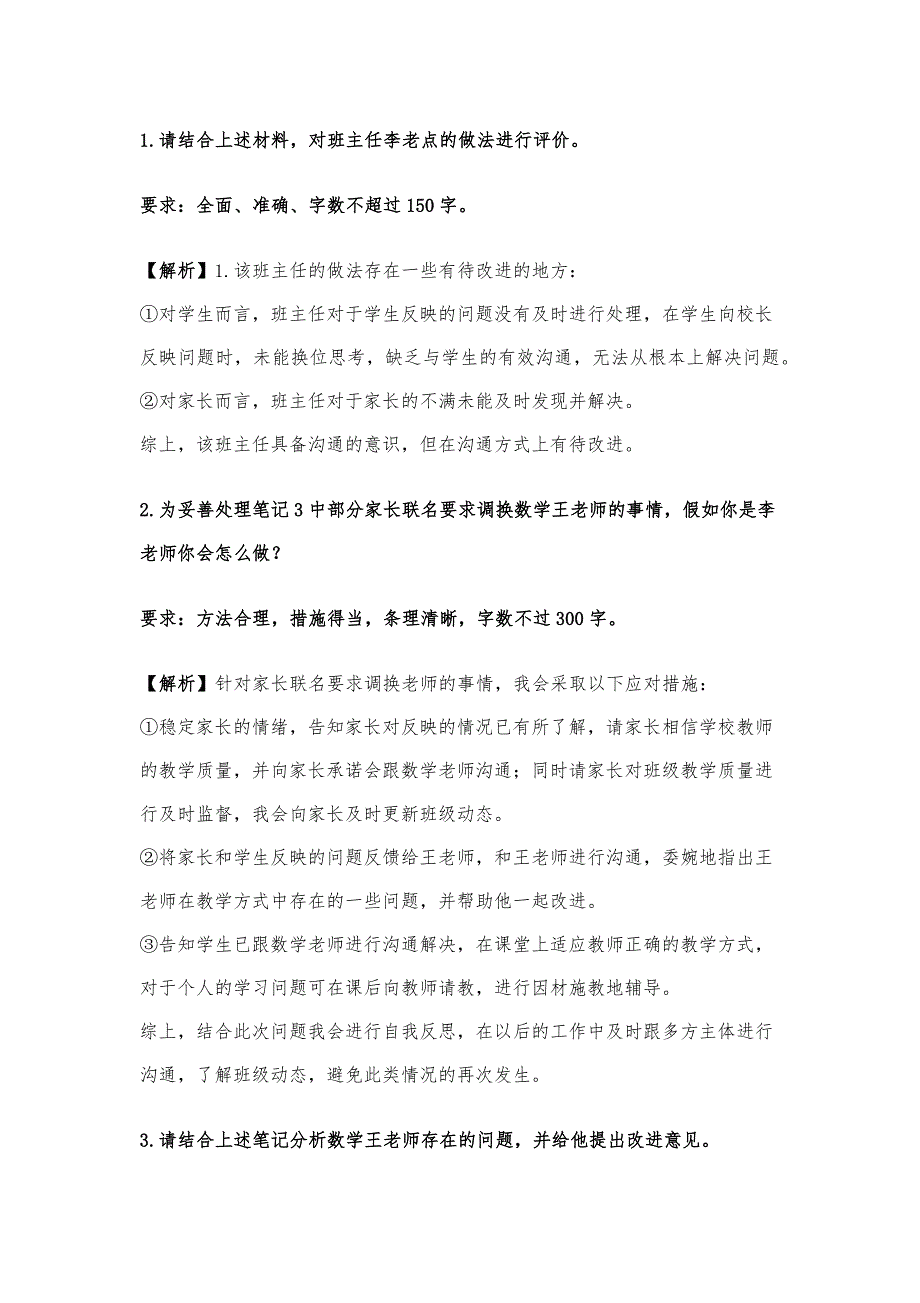 1.请结合上述材料，对班主任李老点的做法进行评价。

要求：全面、准确、字数不超过150字。

【解析】1.该班主任的做法存在一些有待改进的地方：
①对学生而言，班主任对于学生反映的问题没有及时进行处理，在学生向校长反映问题时，未能换位思考，缺乏与学生的有效沟通，无法从根本上解决问题。
②对家长而言，班主任对于家长的不满未能及时发现并解决。
综上，该班主任具备沟通的意识，但在沟通方式上有待改进。

2.为妥善处理笔记3中部分家长联名要求调换数学王老师的事情，假如你是李老师你会怎么做？

要求：方法合理，措施得当，条理清晰，字数不过300字。

【解析】针对家长联名要求调换老师的事情，我会采取以下应对措施：
①稳定家长的情绪，告知家长对反映的情况已有所了解，请家长相信学校教师的教学质量，并向家长承诺会跟数学老师沟通；同时请家长对班级教学质量进行及时监督，我会向家长及时更新班级动态。
②将家长和学生反映的问题反馈给王老师，和王老师进行沟通，委婉地指出王老师在教学方式中存在的一些问题，并帮助他一起改进。
③告知学生已跟数学老师进行沟通解决，在课堂上适应教师正确的教学方式，对于个人的学习问题可在课后向教师请教，进行因材施教地辅导。
综上，结合此次问题我会进行自我反思，在以后的工作中及时跟多方主体进行沟通，了解班级动态，避免此类情况的再次发生。

3.请结合上述笔记分析数学王老师存在的问题，并给他提出改进意见。